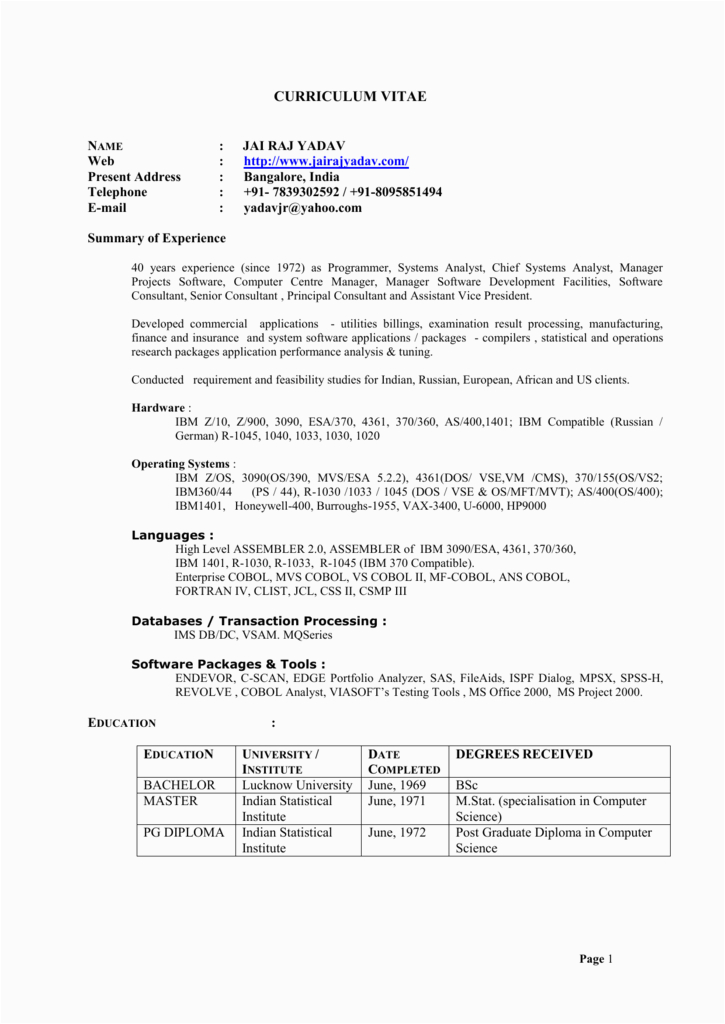 CURRICULUM VITAE

NAME : JAI RAJ YADAV
Web : http://www.jairajyadav.com/
Present Address : Bangalore, India
Telephone : +91- 7839302592 / +91-8095851494
E-mail : yadavjr@yahoo.com

Summary of Experience

40 years experience (since 1972) as Programmer, Systems Analyst, Chief Systems Analyst, Manager Projects Software, Computer Centre Manager, Manager Software Development Facilities, Software Consultant, Senior Consultant , Principal Consultant and Assistant Vice President.

Developed commercial applications - utilities billings, examination result processing, manufacturing, finance and insurance and system software applications / packages - compilers , statistical and operations research packages application performance analysis & tuning.

Conducted requirement and feasibility studies for Indian, Russian, European, African and US clients.

Hardware :
IBM Z/10, Z/900, 3090, ESA/370, 4361, 370/360, AS/400,1401; IBM Compatible (Russian / German) R-1045, 1040, 1033, 1030, 1020

Operating Systems :
IBM Z/OS, 3090(OS/390, MVS/ESA 5.2.2), 4361(DOS/ VSE,VM /CMS), 370/155(OS/VS2; IBM360/44 (PS / 44), R-1030 /1033 / 1045 (DOS / VSE & OS/MFT/MVT); AS/400(OS/400); IBM1401, Honeywell-400, Burroughs-1955, VAX-3400, U-6000, HP9000

Languages :
High Level ASSEMBLER 2.0, ASSEMBLER of IBM 3090/ESA, 4361, 370/360, IBM 1401, R-1030, R-1033, R-1045 (IBM 370 Compatible).
Enterprise COBOL, MVS COBOL, VS COBOL II, MF-COBOL, ANS COBOL, FORTRAN IV, CLIST, JCL, CSS II, CSMP III

Databases / Transaction Processing :
IMS DB/DC, VSAM. MQSeries

Software Packages & Tools :
ENDEVOR, C-SCAN, EDGE Portfolio Analyzer, SAS, FileAids, ISPF Dialog, MPSX, SPSS-H, REVOLVE , COBOL Analyst, VIASOFT's Testing Tools , MS Office 2000, MS Project 2000.

EDUCATION :

| EDUCATION | UNIVERSITY / INSTITUTE | DATE COMPLETED | DEGREES RECEIVED |
|---|---|---|---|
| BACHELOR | Lucknow University | June, 1969 | BSc |
| MASTER | Indian Statistical Institute | June, 1971 | M.Stat. (specialisation in Computer Science) |
| PG DIPLOMA | Indian Statistical Institute | June, 1972 | Post Graduate Diploma in Computer Science |

Page 1